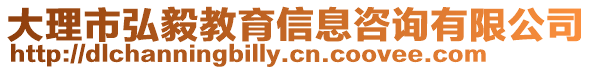 大理市弘毅教育信息咨询有限公司
http://dlchanningbilly.cn.coovee.com